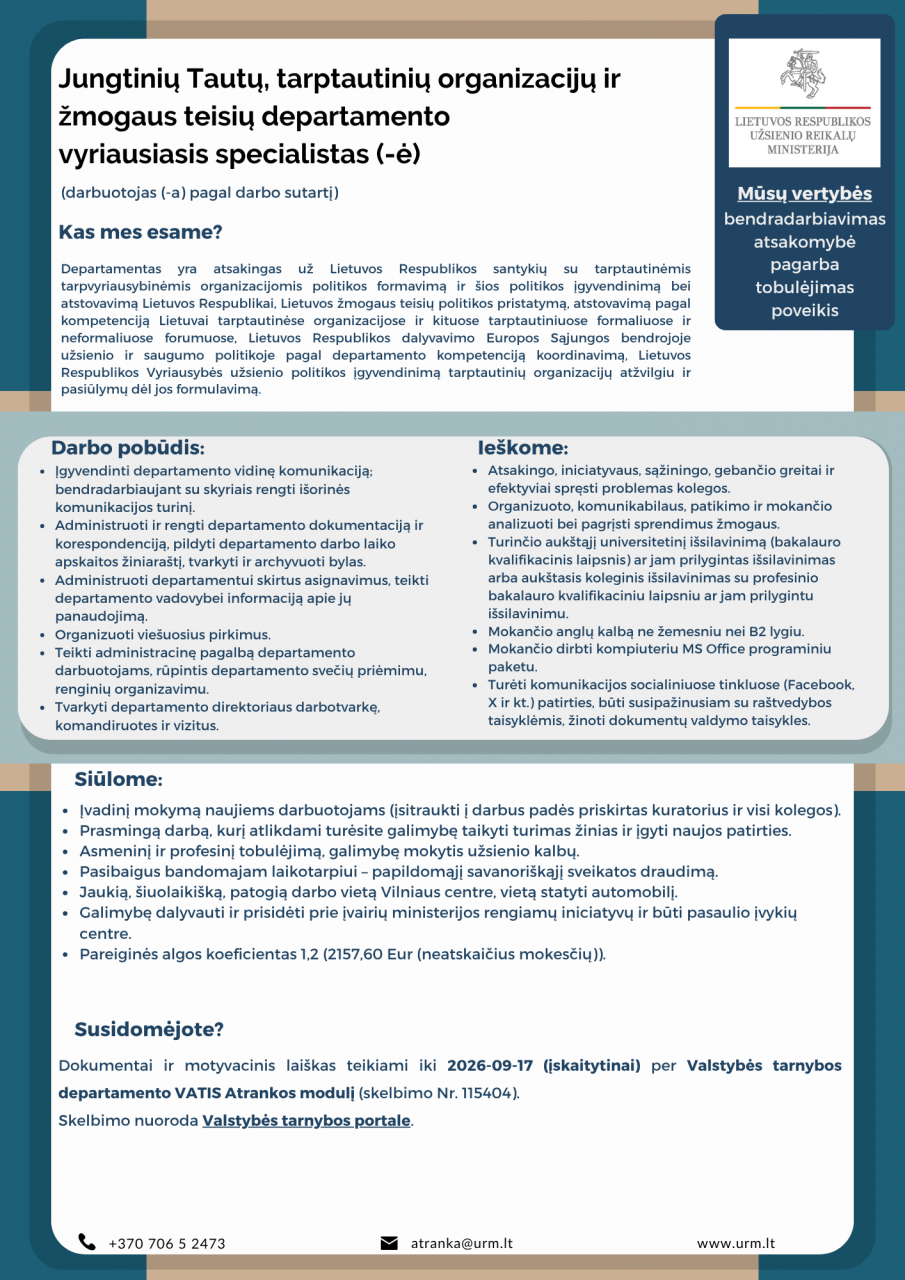 Jungtinių Tautų, tarptautinių organizacijų ir žmogaus teisių departamento vyriausiasis specialistas (-ė)

(darbuotojas (-a) pagal darbo sutartį)

Kas mes esame?

Departamentas yra atsakingas už Lietuvos Respublikos santykių su tarptautinėmis tarpvyriausybinėmis organizacijomis politikos formavimą ir šios politikos įgyvendinimą bei atstovavimą Lietuvos Respublikai, Lietuvos žmogaus teisių politikos pristatymą, atstovavimą pagal kompetenciją Lietuvai tarptautinėse organizacijose ir kituose tarptautiniuose formaliuose ir neformaliuose forumuose, Lietuvos Respublikos dalyvavimo Europos Sąjungos bendrojoje užsienio ir saugumo politikoje pagal departamento kompetenciją koordinavimą, Lietuvos Respublikos Vyriausybės užsienio politikos įgyvendinimą tarptautinių organizacijų atžvilgiu ir pasiūlymų dėl jos formulavimą.

LIETUVOS RESPUBLIKOS UŽSIENIO REIKALŲ MINISTERIJA

Mūsų vertybės
bendradarbiavimas
atsakomybė
pagarba
tobulėjimas
poveikis

Darbo pobūdis:
• Įgyvendinti departamento vidinę komunikaciją; bendradarbiaujant su skyriais rengti išorinės komunikacijos turinį.
• Administruoti ir rengti departamento dokumentaciją ir korespondenciją, pildyti departamento darbo laiko apskaitos žiniaraštį, tvarkyti ir archyvuoti bylas.
• Administruoti departamentui skirtus asignavimus, teikti departamento vadovybei informaciją apie jų panaudojimą.
• Organizuoti viešuosius pirkimus.
• Teikti administracinę pagalbą departamento darbuotojams, rūpintis departamento svečių priėmimu, renginių organizavimu.
• Tvarkyti departamento direktoriaus darbotvarkę, komandiruotes ir vizitus.

Ieškome:
• Atsakingo, iniciatyvaus, sąžiningo, gebančio greitai ir efektyviai spręsti problemas kolegos.
• Organizuoto, komunikabilaus, patikimo ir mokančio analizuoti bei pagrįsti sprendimus žmogaus.
• Turinčio aukštąjį universitetinį išsilavinimą (bakalauro kvalifikacinis laipsnis) ar jam prilygintas išsilavinimas arba aukštasis koleginis išsilavinimas su profesinio bakalauro kvalifikaciniu laipsniu ar jam prilygintu išsilavinimu.
• Mokančio anglų kalbą ne žemesniu nei B2 lygiu.
• Mokančio dirbti kompiuteriu MS Office programiniu paketu.
• Turėti komunikacijos socialiniuose tinkluose (Facebook, X ir kt.) patirties, būti susipažinusiam su raštvedybos taisyklėmis, žinoti dokumentų valdymo taisykles.

Siūlome:
• Įvadinį mokymą naujiems darbuotojams (įsitraukti į darbus padės priskirtas kuratorius ir visi kolegos).
• Prasmingą darbą, kurį atlikdami turėsite galimybę taikyti turimas žinias ir įgyti naujos patirties.
• Asmeninį ir profesinį tobulėjimą, galimybę mokytis užsienio kalbų.
• Pasibaigus bandomajam laikotarpiui – papildomąjį savanoriškąjį sveikatos draudimą.
• Jaukią, šiuolaikišką, patogią darbo vietą Vilniaus centre, vietą statyti automobilį.
• Galimybę dalyvauti ir prisidėti prie įvairių ministerijos rengiamų iniciatyvų ir būti pasaulio įvykių centre.
• Pareiginės algos koeficientas 1,2 (2157,60 Eur (neatskaičius mokesčių)).

Susidomėjote?

Dokumentai ir motyvacinis laiškas teikiami iki 2026-09-17 (įskaitytinai) per Valstybės tarnybos departamento VATIS Atrankos modulį (skelbimo Nr. 115404).

Skelbimo nuoroda Valstybės tarnybos portale.

+370 706 5 2473
atranka@urm.lt
www.urm.lt